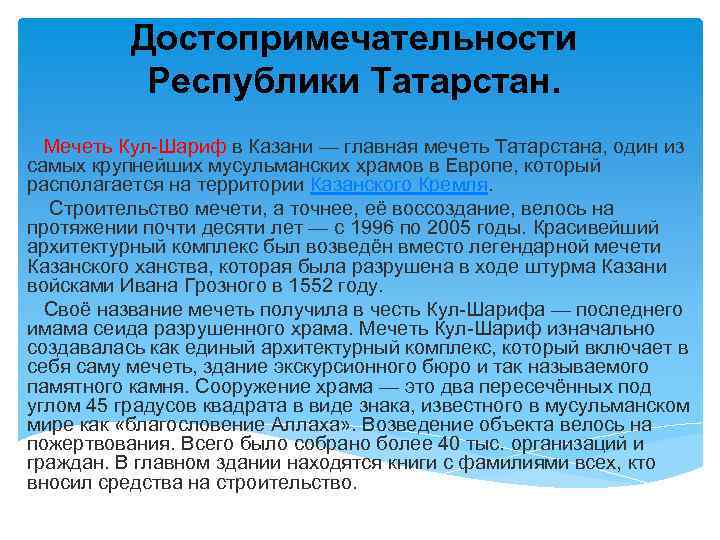 Достопримечательности Республики Татарстан.

Мечеть Кул-Шариф в Казани — главная мечеть Татарстана, один из самых крупнейших мусульманских храмов в Европе, который располагается на территории Казанского Кремля.

Строительство мечети, а точнее, её воссоздание, велось на протяжении почти десяти лет — с 1996 по 2005 годы. Красивейший архитектурный комплекс был возведён вместо легендарной мечети Казанского ханства, которая была разрушена в ходе штурма Казани войсками Ивана Грозного в 1552 году.

Своё название мечеть получила в честь Кул-Шарифа — последнего имама сеида разрушенного храма. Мечеть Кул-Шариф изначально создавалась как единый архитектурный комплекс, который включает в себя саму мечеть, здание экскурсионного бюро и так называемого памятного камня. Сооружение храма — это два пересечённых под углом 45 градусов квадрата в виде знака, известного в мусульманском мире как «благословение Аллаха». Возведение объекта велось на пожертвования. Всего было собрано более 40 тыс. организаций и граждан. В главном здании находятся книги с фамилиями всех, кто вносил средства на строительство.